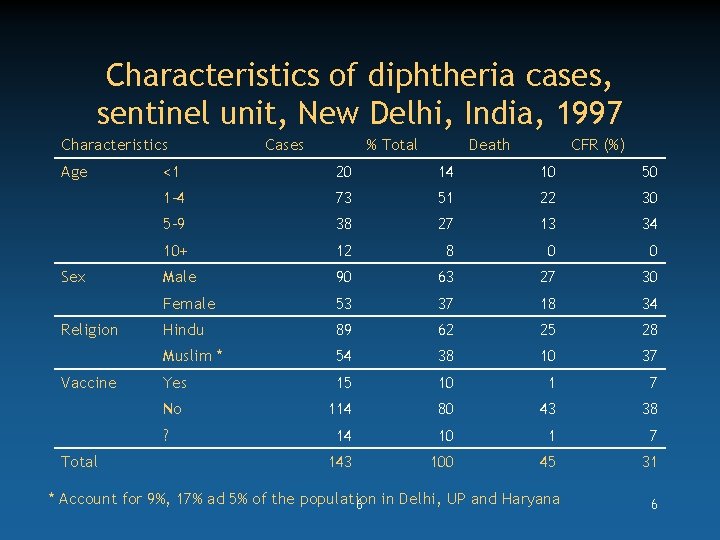 Characteristics of diphtheria cases, sentinel unit, New Delhi, India, 1997

| Characteristics | | Cases | % Total | Death | CFR (%) |
|---|---|---|---|---|---|
| Age | <1 | 20 | 14 | 10 | 50 |
| | 1-4 | 73 | 51 | 22 | 30 |
| | 5-9 | 38 | 27 | 13 | 34 |
| | 10+ | 12 | 8 | 0 | 0 |
| Sex | Male | 90 | 63 | 27 | 30 |
| | Female | 53 | 37 | 18 | 34 |
| Religion | Hindu | 89 | 62 | 25 | 28 |
| | Muslim * | 54 | 38 | 10 | 37 |
| Vaccine | Yes | 15 | 10 | 1 | 7 |
| | No | 114 | 80 | 43 | 38 |
| | ? | 14 | 10 | 1 | 7 |
| Total | | 143 | 100 | 45 | 31 |

* Account for 9%, 17% ad 5% of the population in Delhi, UP and Haryana

6

6